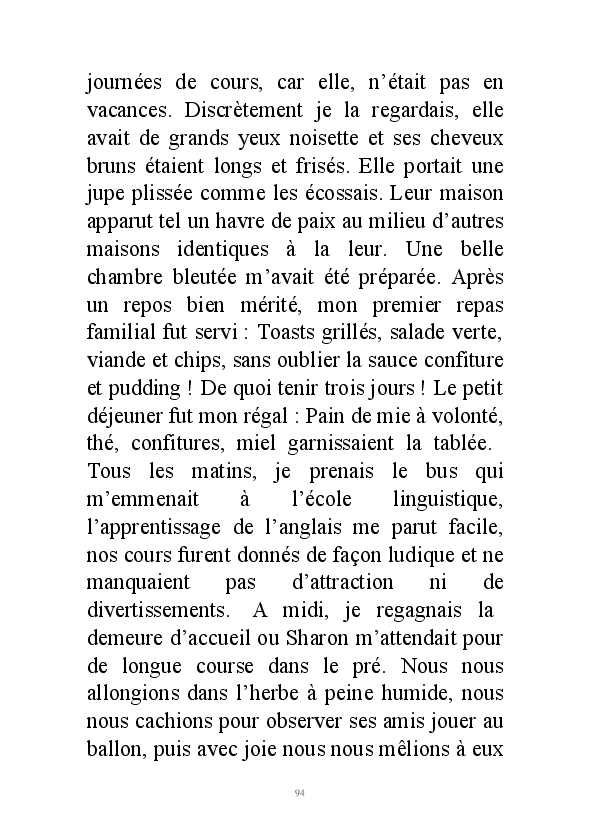 journées de cours, car elle, n'était pas en vacances. Discrètement je la regardais, elle avait de grands yeux noisette et ses cheveux bruns étaient longs et frisés. Elle portait une jupe plissée comme les écossais. Leur maison apparut tel un havre de paix au milieu d'autres maisons identiques à la leur. Une belle chambre bleutée m'avait été préparée. Après un repos bien mérité, mon premier repas familial fut servi : Toasts grillés, salade verte, viande et chips, sans oublier la sauce confiture et pudding ! De quoi tenir trois jours ! Le petit déjeuner fut mon régal : Pain de mie à volonté, thé, confitures, miel garnissaient la tablée.
Tous les matins, je prenais le bus qui m'emmenait à l'école linguistique, l'apprentissage de l'anglais me parut facile, nos cours furent donnés de façon ludique et ne manquaient pas d'attraction ni de divertissements. A midi, je regagnais la demeure d'accueil ou Sharon m'attendait pour de longue course dans le pré. Nous nous allongions dans l'herbe à peine humide, nous nous cachions pour observer ses amis jouer au ballon, puis avec joie nous nous mêlions à eux

94